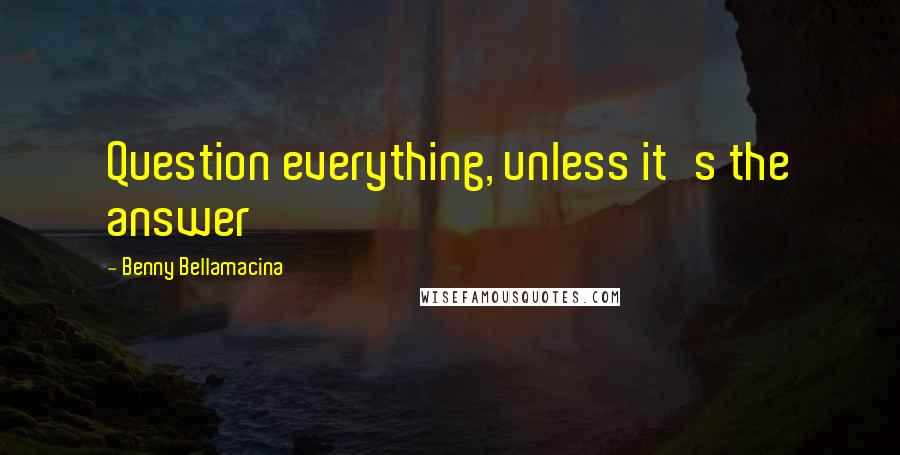 Question everything, unless it s the answer

- Benny Bellamacina

WISEFAMOUSQUOTES.COM